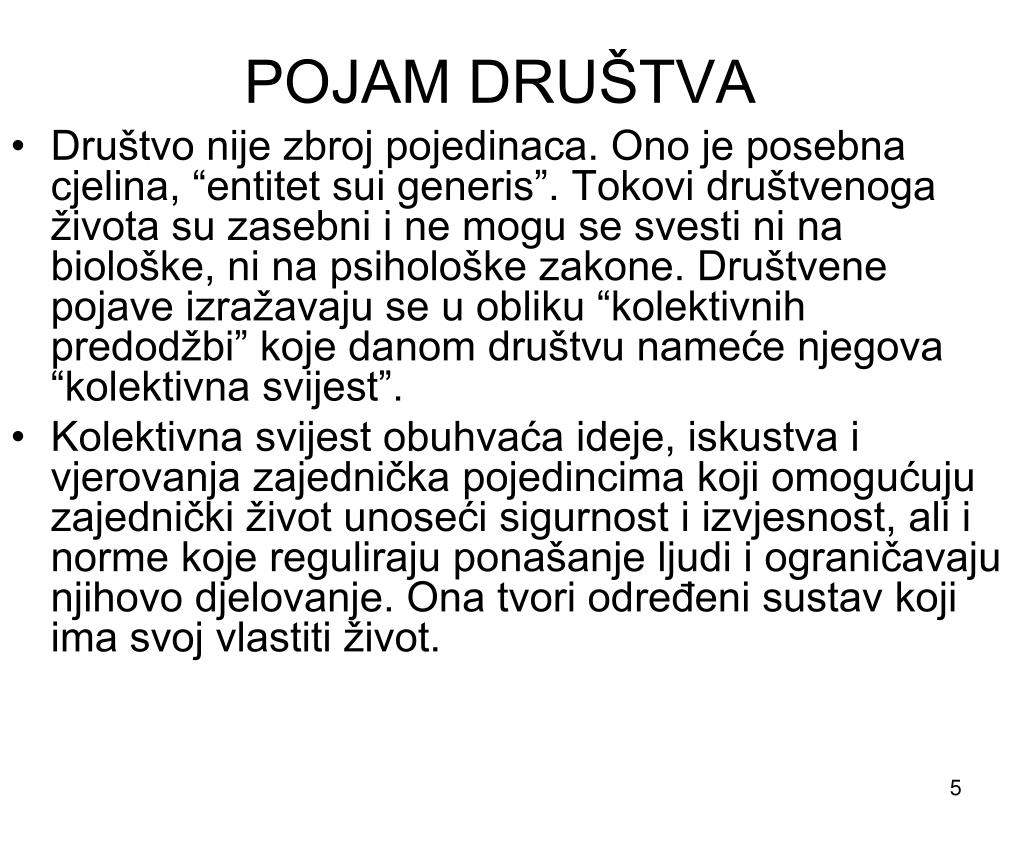 POJAM DRUŠTVA

• Društvo nije zbroj pojedinaca. Ono je posebna cjelina, “entitet sui generis”. Tokovi društvenoga života su zasebni i ne mogu se svesti ni na biološke, ni na psihološke zakone. Društvene pojave izražavaju se u obliku “kolektivnih predodžbi” koje danom društvu nameće njegova “kolektivna svijest”.

• Kolektivna svijest obuhvaća ideje, iskustva i vjerovanja zajednička pojedincima koji omogućuju zajednički život unoseći sigurnost i izvjesnost, ali i norme koje reguliraju ponašanje ljudi i ograničavaju njihovo djelovanje. Ona tvori određeni sustav koji ima svoj vlastiti život.

5